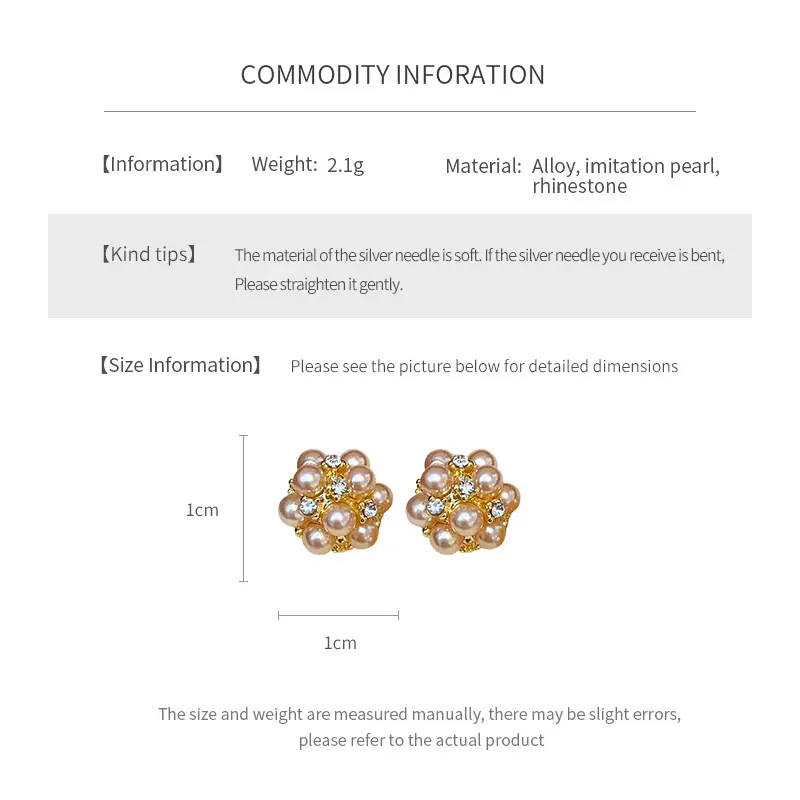 COMMODITY INFORATION

【Information】 Weight: 2.1g Material: Alloy, imitation pearl, rhinestone

【Kind tips】 The material of the silver needle is soft. If the silver needle you receive is bent, Please straighten it gently.

【Size Information】 Please see the picture below for detailed dimensions

1cm

1cm

The size and weight are measured manually, there may be slight errors, please refer to the actual product